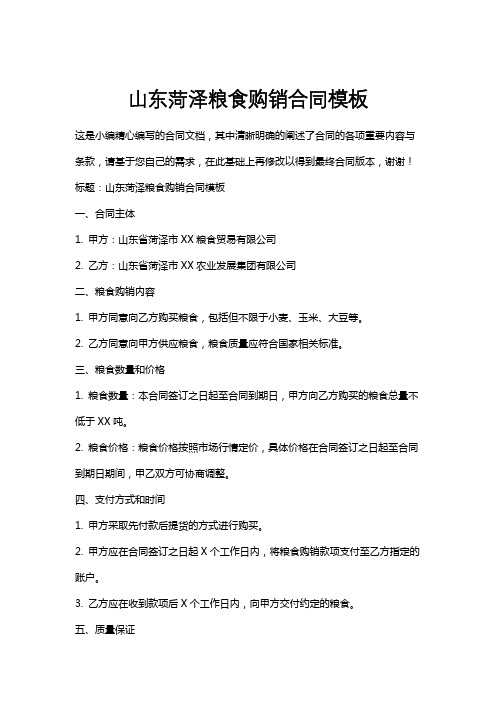 山东菏泽粮食购销合同模板

这是小编精心编写的合同文档，其中清晰明确的阐述了合同的各项重要内容与条款，请基于您自己的需求，在此基础上再修改以得到最终合同版本，谢谢！

标题：山东菏泽粮食购销合同模板

一、合同主体

1. 甲方：山东省菏泽市 XX 粮食贸易有限公司

2. 乙方：山东省菏泽市 XX 农业发展集团有限公司

二、粮食购销内容

1. 甲方同意向乙方购买粮食，包括但不限于小麦、玉米、大豆等。

2. 乙方同意向甲方供应粮食，粮食质量应符合国家相关标准。

三、粮食数量和价格

1. 粮食数量：本合同签订之日起至合同到期日，甲方向乙方购买的粮食总量不低于 XX 吨。

2. 粮食价格：粮食价格按照市场行情定价，具体价格在合同签订之日起至合同到期日期间，甲乙双方可协商调整。

四、支付方式和时间

1. 甲方采取先付款后提货的方式进行购买。

2. 甲方应在合同签订之日起 X 个工作日内，将粮食购销款项支付至乙方指定的账户。

3. 乙方应在收到款项后 X 个工作日内，向甲方交付约定的粮食。

五、质量保证